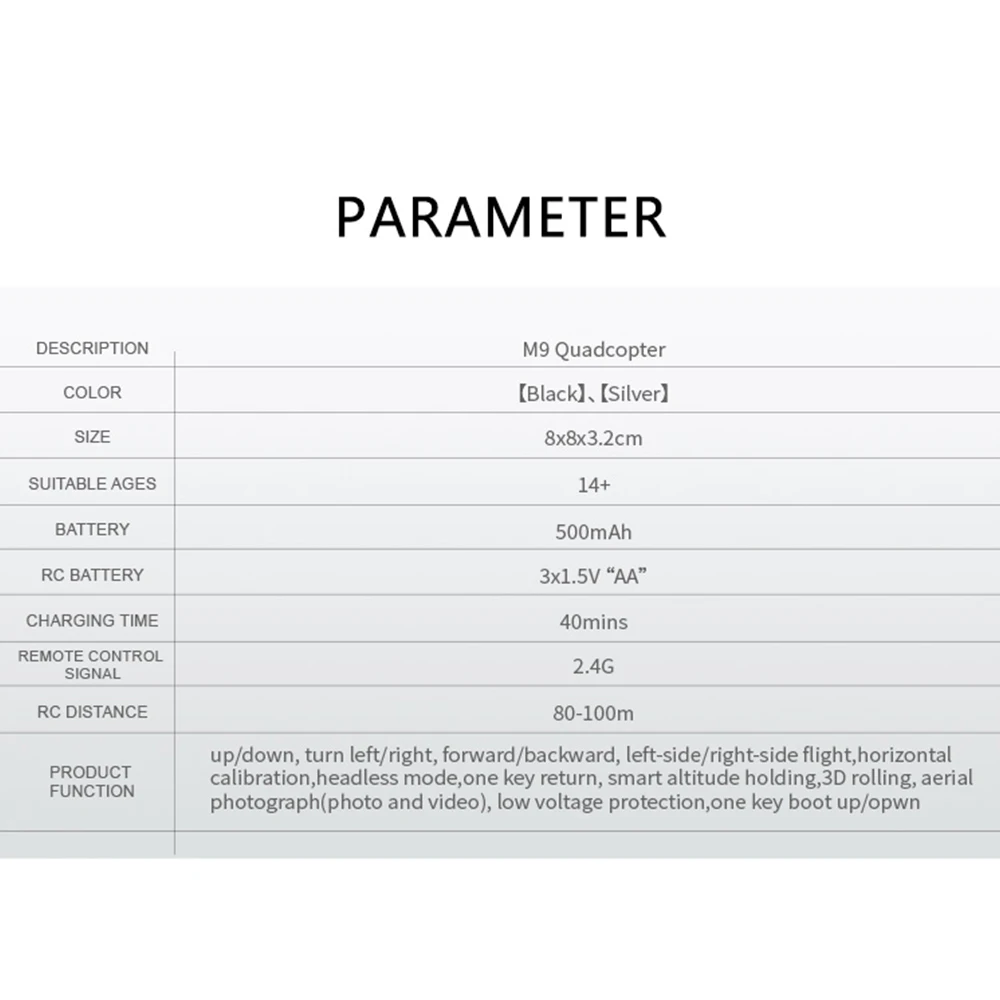 PARAMETER

| DESCRIPTION | M9 Quadcopter |
|---|---|
| COLOR | 【Black】、【Silver】 |
| SIZE | 8x8x3.2cm |
| SUITABLE AGES | 14+ |
| BATTERY | 500mAh |
| RC BATTERY | 3x1.5V "AA" |
| CHARGING TIME | 40mins |
| REMOTE CONTROL SIGNAL | 2.4G |
| RC DISTANCE | 80-100m |
| PRODUCT FUNCTION | up/down, turn left/right, forward/backward, left-side/right-side flight,horizontal calibration,headless mode,one key return, smart altitude holding,3D rolling, aerial photograph(photo and video), low voltage protection,one key boot up/opwn |